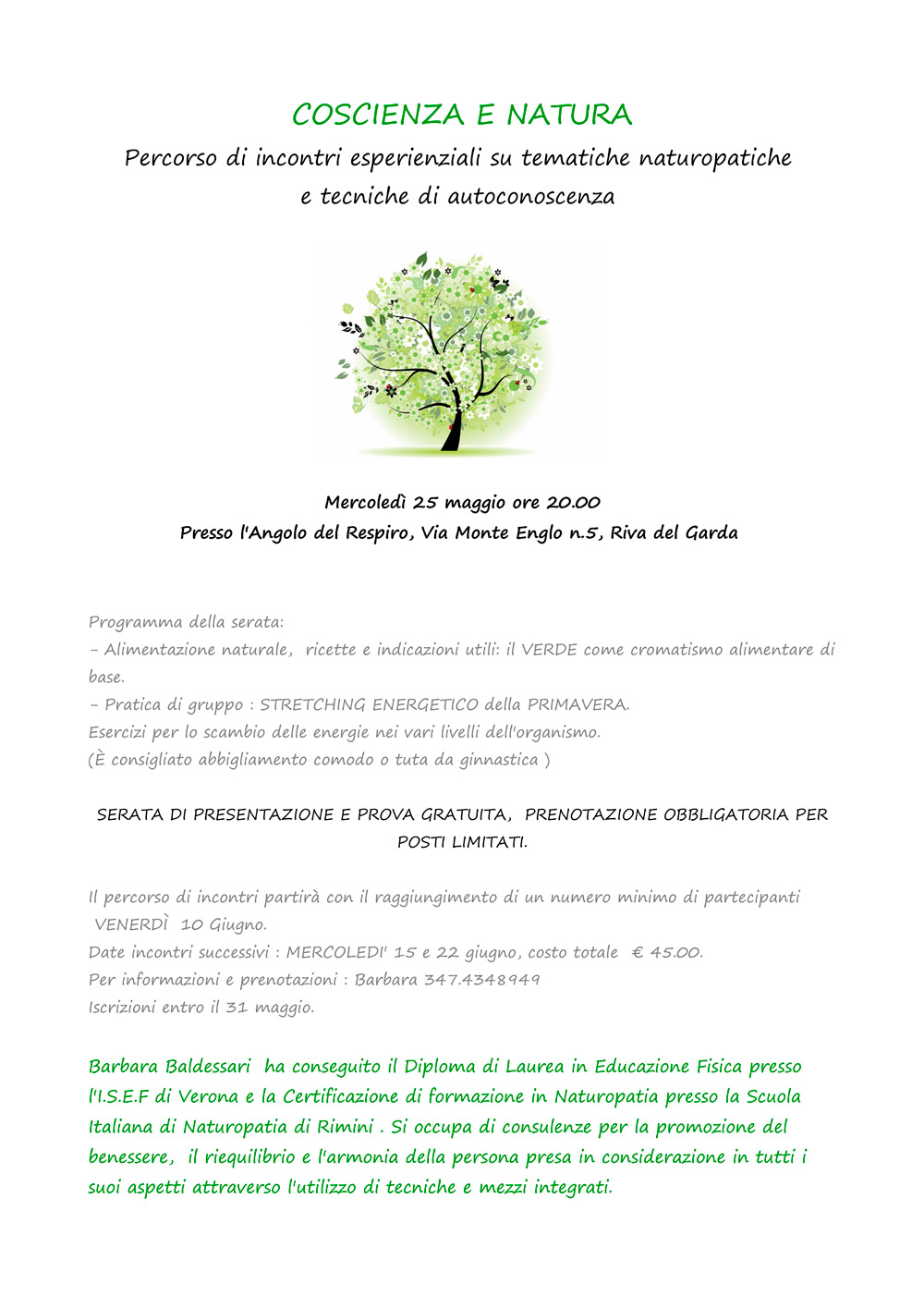 COSCIENZA E NATURA
Percorso di incontri esperienziali su tematiche naturopatiche e tecniche di autoconoscenza

Mercoledì 25 maggio ore 20.00
Presso l'Angolo del Respiro, Via Monte Englo n.5, Riva del Garda

Programma della serata:
- Alimentazione naturale, ricette e indicazioni utili: il VERDE come cromatismo alimentare di base.
- Pratica di gruppo : STRETCHING ENERGETICO della PRIMAVERA.
Esercizi per lo scambio delle energie nei vari livelli dell'organismo.
(È consigliato abbigliamento comodo o tuta da ginnastica )

SERATA DI PRESENTAZIONE E PROVA GRATUITA, PRENOTAZIONE OBBLIGATORIA PER POSTI LIMITATI.

Il percorso di incontri partirà con il raggiungimento di un numero minimo di partecipanti VENERDÌ 10 Giugno.
Date incontri successivi : MERCOLEDI' 15 e 22 giugno, costo totale € 45.00.
Per informazioni e prenotazioni : Barbara 347.4348949
Iscrizioni entro il 31 maggio.

Barbara Baldessari ha conseguito il Diploma di Laurea in Educazione Fisica presso l'I.S.E.F di Verona e la Certificazione di formazione in Naturopatia presso la Scuola Italiana di Naturopatia di Rimini . Si occupa di consulenze per la promozione del benessere, il riequilibrio e l'armonia della persona presa in considerazione in tutti i suoi aspetti attraverso l'utilizzo di tecniche e mezzi integrati.